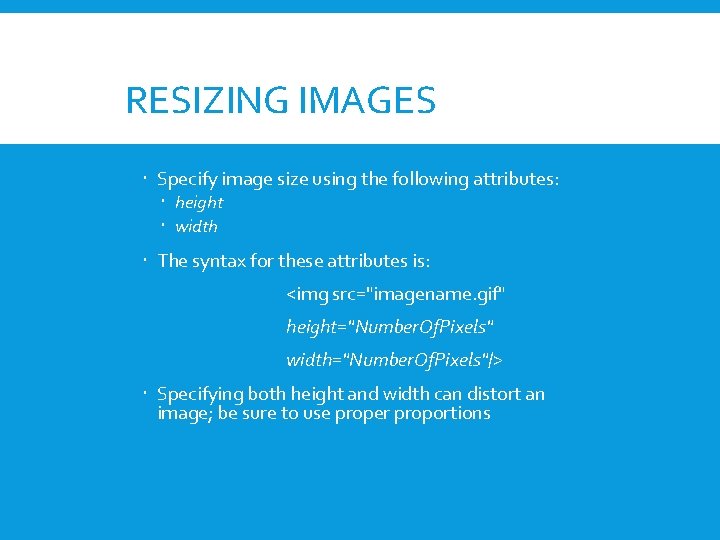 RESIZING IMAGES

• Specify image size using the following attributes:
• height
• width

• The syntax for these attributes is:

<img src="imagename.gif"

height="NumberOfPixels"

width="NumberOfPixels"/>

• Specifying both height and width can distort an image; be sure to use proper proportions